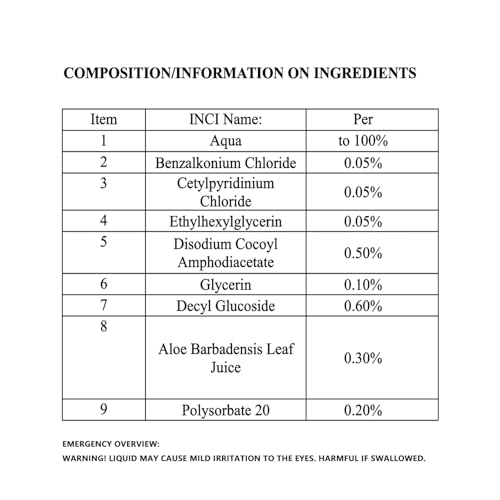 COMPOSITION/INFORMATION ON INGREDIENTS

| Item | INCI Name: | Per |
|---|---|---|
| 1 | Aqua | to 100% |
| 2 | Benzalkonium Chloride | 0.05% |
| 3 | Cetylpyridinium Chloride | 0.05% |
| 4 | Ethylhexylglycerin | 0.05% |
| 5 | Disodium Cocoyl Amphodiacetate | 0.50% |
| 6 | Glycerin | 0.10% |
| 7 | Decyl Glucoside | 0.60% |
| 8 | Aloe Barbadensis Leaf Juice | 0.30% |
| 9 | Polysorbate 20 | 0.20% |

EMERGENCY OVERVIEW:
WARNING! LIQUID MAY CAUSE MILD IRRITATION TO THE EYES. HARMFUL IF SWALLOWED.